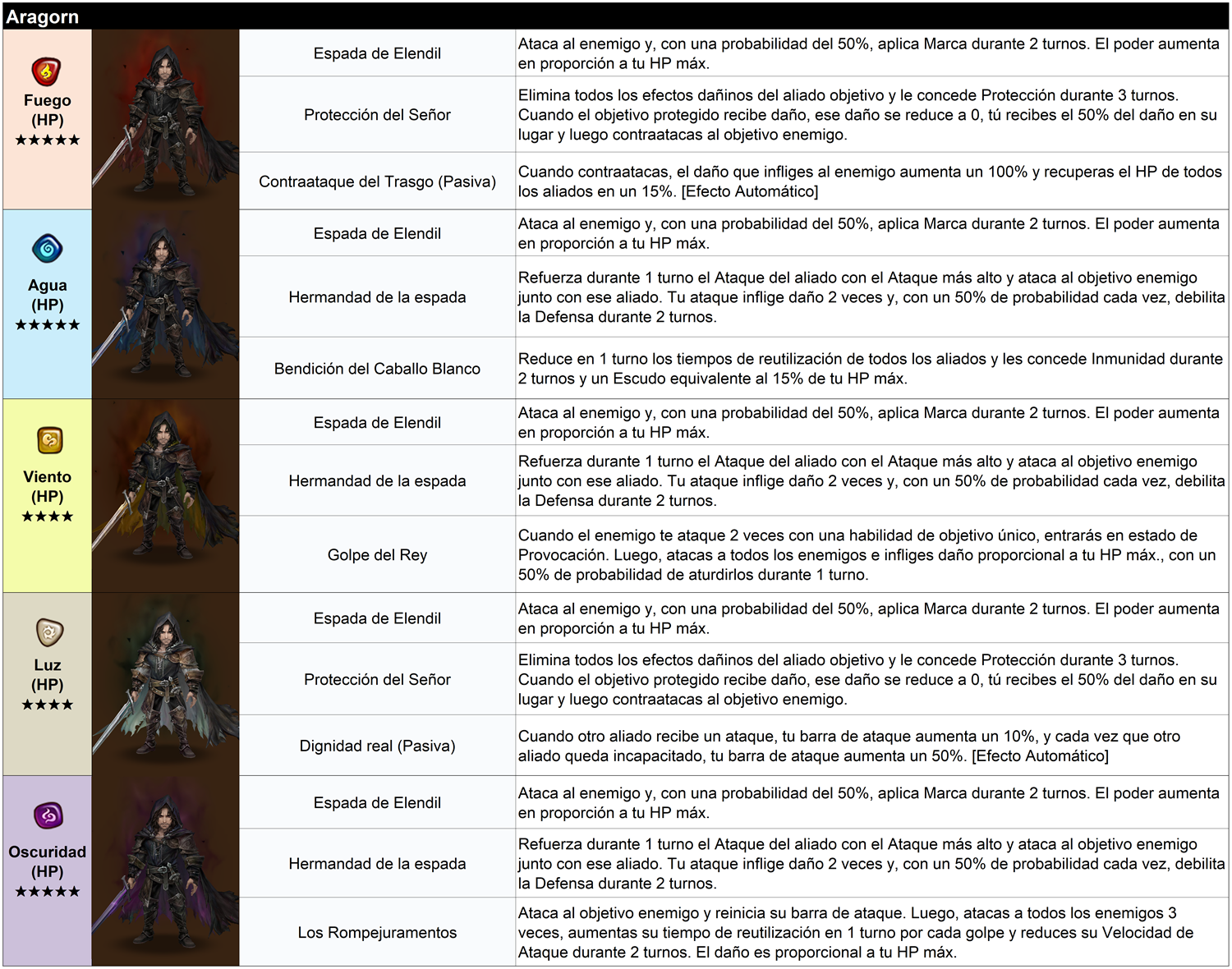 Aragorn

| | | |
|---|---|---|
| Fuego (HP) ★★★★★ | Espada de Elendil | Ataca al enemigo y, con una probabilidad del 50%, aplica Marca durante 2 turnos. El poder aumenta en proporción a tu HP máx. |
| | Protección del Señor | Elimina todos los efectos dañinos del aliado objetivo y le concede Protección durante 3 turnos. Cuando el objetivo protegido recibe daño, ese daño se reduce a 0, tú recibes el 50% del daño en su lugar y luego contraatacas al objetivo enemigo. |
| | Contraataque del Trasgo (Pasiva) | Cuando contraatacas, el daño que infliges al enemigo aumenta un 100% y recuperas el HP de todos los aliados en un 15%. [Efecto Automático] |
| Agua (HP) ★★★★★ | Espada de Elendil | Ataca al enemigo y, con una probabilidad del 50%, aplica Marca durante 2 turnos. El poder aumenta en proporción a tu HP máx. |
| | Hermandad de la espada | Refuerza durante 1 turno el Ataque del aliado con el Ataque más alto y ataca al objetivo enemigo junto con ese aliado. Tu ataque inflige daño 2 veces y, con un 50% de probabilidad cada vez, debilita la Defensa durante 2 turnos. |
| | Bendición del Caballo Blanco | Reduce en 1 turno los tiempos de reutilización de todos los aliados y les concede Inmunidad durante 2 turnos y un Escudo equivalente al 15% de tu HP máx. |
| Viento (HP) ★★★★ | Espada de Elendil | Ataca al enemigo y, con una probabilidad del 50%, aplica Marca durante 2 turnos. El poder aumenta en proporción a tu HP máx. |
| | Hermandad de la espada | Refuerza durante 1 turno el Ataque del aliado con el Ataque más alto y ataca al objetivo enemigo junto con ese aliado. Tu ataque inflige daño 2 veces y, con un 50% de probabilidad cada vez, debilita la Defensa durante 2 turnos. |
| | Golpe del Rey | Cuando el enemigo te ataque 2 veces con una habilidad de objetivo único, entrarás en estado de Provocación. Luego, atacas a todos los enemigos e infliges daño proporcional a tu HP máx., con un 50% de probabilidad de aturdirlos durante 1 turno. |
| Luz (HP) ★★★★ | Espada de Elendil | Ataca al enemigo y, con una probabilidad del 50%, aplica Marca durante 2 turnos. El poder aumenta en proporción a tu HP máx. |
| | Protección del Señor | Elimina todos los efectos dañinos del aliado objetivo y le concede Protección durante 3 turnos. Cuando el objetivo protegido recibe daño, ese daño se reduce a 0, tú recibes el 50% del daño en su lugar y luego contraatacas al objetivo enemigo. |
| | Dignidad real (Pasiva) | Cuando otro aliado recibe un ataque, tu barra de ataque aumenta un 10%, y cada vez que otro aliado queda incapacitado, tu barra de ataque aumenta un 50%. [Efecto Automático] |
| Oscuridad (HP) ★★★★★ | Espada de Elendil | Ataca al enemigo y, con una probabilidad del 50%, aplica Marca durante 2 turnos. El poder aumenta en proporción a tu HP máx. |
| | Hermandad de la espada | Refuerza durante 1 turno el Ataque del aliado con el Ataque más alto y ataca al objetivo enemigo junto con ese aliado. Tu ataque inflige daño 2 veces y, con un 50% de probabilidad cada vez, debilita la Defensa durante 2 turnos. |
| | Los Rompejuramentos | Ataca al objetivo enemigo y reinicia su barra de ataque. Luego, atacas a todos los enemigos 3 veces, aumentas su tiempo de reutilización en 1 turno por cada golpe y reduces su Velocidad de Ataque durante 2 turnos. El daño es proporcional a tu HP máx. |